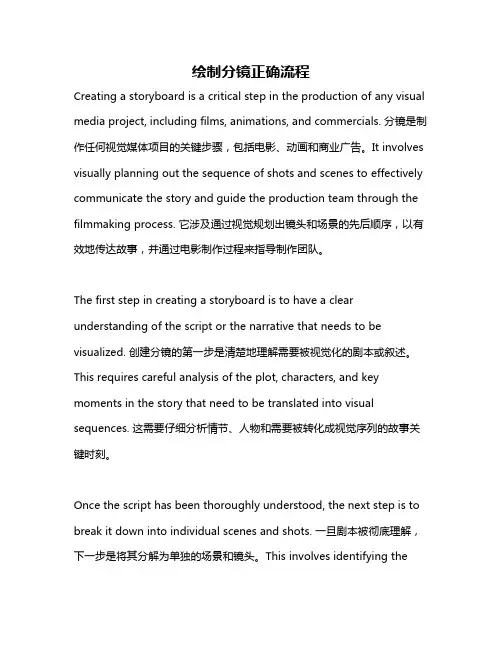 绘制分镜正确流程

Creating a storyboard is a critical step in the production of any visual media project, including films, animations, and commercials. 分镜是制作任何视觉媒体项目的关键步骤，包括电影、动画和商业广告。It involves visually planning out the sequence of shots and scenes to effectively communicate the story and guide the production team through the filmmaking process. 它涉及通过视觉规划出镜头和场景的先后顺序，以有效地传达故事，并通过电影制作过程来指导制作团队。

The first step in creating a storyboard is to have a clear understanding of the script or the narrative that needs to be visualized. 创建分镜的第一步是清楚地理解需要被视觉化的剧本或叙述。This requires careful analysis of the plot, characters, and key moments in the story that need to be translated into visual sequences. 这需要仔细分析情节、人物和需要被转化成视觉序列的故事关键时刻。

Once the script has been thoroughly understood, the next step is to break it down into individual scenes and shots. 一旦剧本被彻底理解，下一步是将其分解为单独的场景和镜头。This involves identifying the